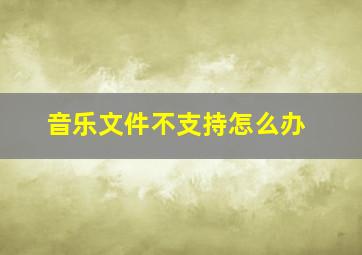 音乐文件不支持怎么办